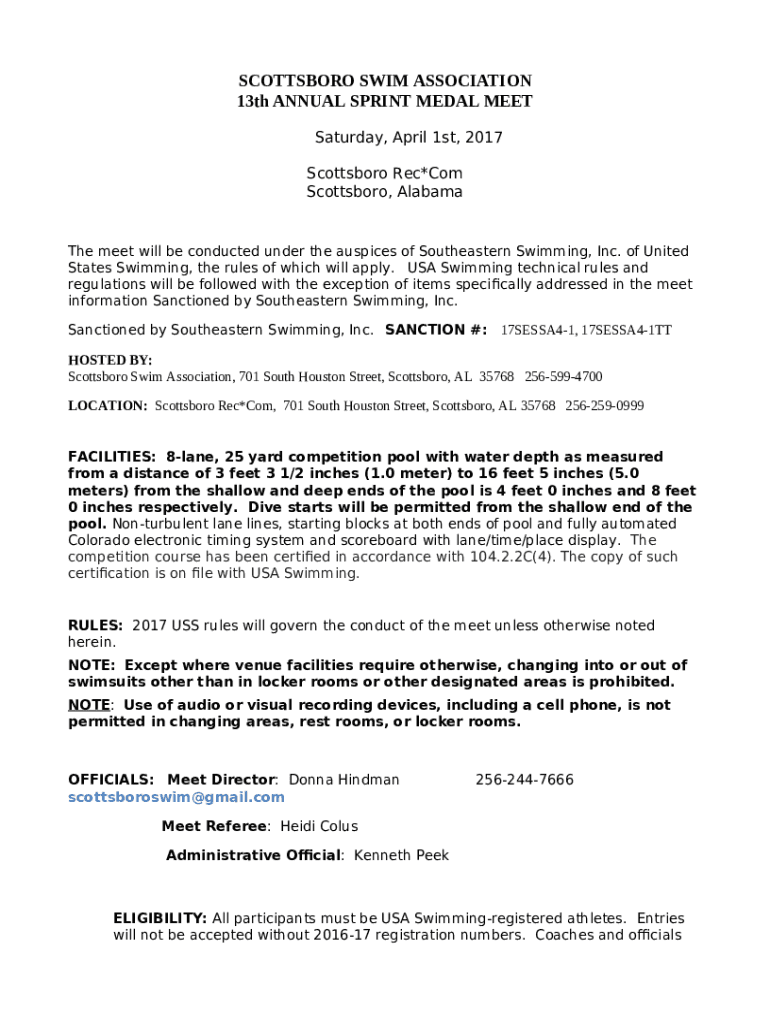 SCOTTSBORO SWIM ASSOCIATION
13th ANNUAL SPRINT MEDAL MEET

Saturday, April 1st, 2017

Scottsboro Rec*Com
Scottsboro, Alabama

The meet will be conducted under the auspices of Southeastern Swimming, Inc. of United States Swimming, the rules of which will apply. USA Swimming technical rules and regulations will be followed with the exception of items specifically addressed in the meet information Sanctioned by Southeastern Swimming, Inc.

Sanctioned by Southeastern Swimming, Inc. SANCTION #: 17SESSA4-1, 17SESSA4-1TT

HOSTED BY:
Scottsboro Swim Association, 701 South Houston Street, Scottsboro, AL 35768 256-599-4700

LOCATION: Scottsboro Rec*Com, 701 South Houston Street, Scottsboro, AL 35768 256-259-0999

FACILITIES: 8-lane, 25 yard competition pool with water depth as measured from a distance of 3 feet 3 1/2 inches (1.0 meter) to 16 feet 5 inches (5.0 meters) from the shallow and deep ends of the pool is 4 feet 0 inches and 8 feet 0 inches respectively. Dive starts will be permitted from the shallow end of the pool. Non-turbulent lane lines, starting blocks at both ends of pool and fully automated Colorado electronic timing system and scoreboard with lane/time/place display. The competition course has been certified in accordance with 104.2.2C(4). The copy of such certification is on file with USA Swimming.

RULES: 2017 USS rules will govern the conduct of the meet unless otherwise noted herein.

NOTE: Except where venue facilities require otherwise, changing into or out of swimsuits other than in locker rooms or other designated areas is prohibited.

NOTE: Use of audio or visual recording devices, including a cell phone, is not permitted in changing areas, rest rooms, or locker rooms.

OFFICIALS: Meet Director: Donna Hindman 256-244-7666
scottsboroswim@gmail.com

Meet Referee: Heidi Colus

Administrative Official: Kenneth Peek

ELIGIBILITY: All participants must be USA Swimming-registered athletes. Entries will not be accepted without 2016-17 registration numbers. Coaches and officials